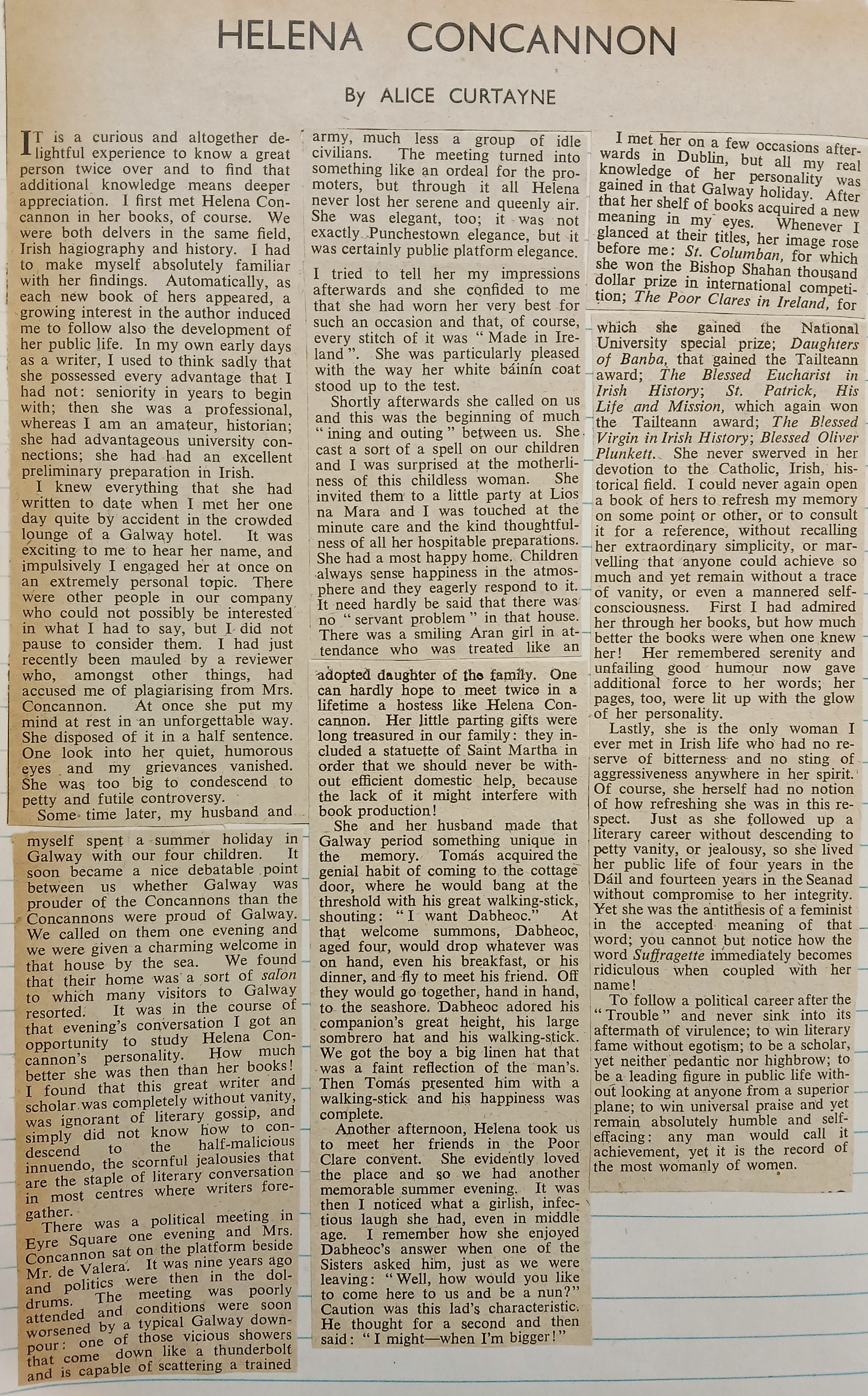 HELENA CONCANNON

By ALICE CURTAYNE

IT is a curious and altogether delightful experience to know a great person twice over and to find that additional knowledge means deeper appreciation. I first met Helena Concannon in her books, of course. We were both delvers in the same field, Irish hagiography and history. I had to make myself absolutely familiar with her findings. Automatically, as each new book of hers appeared, a growing interest in the author induced me to follow also the development of her public life. In my own early days as a writer, I used to think sadly that she possessed every advantage that I had not: seniority in years to begin with; then she was a professional, whereas I am an amateur, historian; she had advantageous university connections; she had had an excellent preliminary preparation in Irish.

I knew everything that she had written to date when I met her one day quite by accident in the crowded lounge of a Galway hotel. It was exciting to me to hear her name, and impulsively I engaged her at once on an extremely personal topic. There were other people in our company who could not possibly be interested in what I had to say, but I did not pause to consider them. I had just recently been mauled by a reviewer who, amongst other things, had accused me of plagiarising from Mrs. Concannon. At once she put my mind at rest in an unforgettable way. She disposed of it in a half sentence. One look into her quiet, humorous eyes and my grievances vanished. She was too big to condescend to petty and futile controversy.

Some time later, my husband and myself spent a summer holiday in Galway with our four children. It soon became a nice debatable point between us whether Galway was prouder of the Concannons than the Concannons were proud of Galway. We called on them one evening and we were given a charming welcome in that house by the sea. We found that their home was a sort of salon to which many visitors to Galway resorted. It was in the course of that evening's conversation I got an opportunity to study Helena Concannon's personality. How much better she was then than her books! I found that this great writer and scholar was completely without vanity, was ignorant of literary gossip, and simply did not know how to condescend to the half-malicious innuendo, the scornful jealousies that are the staple of literary conversation in most centres where writers foregather.

There was a political meeting in Eyre Square one evening and Mrs. Concannon sat on the platform beside Mr. de Valera. It was nine years ago and politics were then in the doldrums. The meeting was poorly attended and conditions were soon worsened by a typical Galway downpour: one of those vicious showers that come down like a thunderbolt and is capable of scattering a trained army, much less a group of idle civilians. The meeting turned into something like an ordeal for the promoters, but through it all Helena never lost her serene and queenly air. She was elegant, too; it was not exactly Punchestown elegance, but it was certainly public platform elegance.

I tried to tell her my impressions afterwards and she confided to me that she had worn her very best for such an occasion and that, of course, every stitch of it was "Made in Ireland". She was particularly pleased with the way her white báinín coat stood up to the test.

Shortly afterwards she called on us and this was the beginning of much "ining and outing" between us. She cast a sort of a spell on our children and I was surprised at the motherliness of this childless woman. She invited them to a little party at Lios na Mara and I was touched at the minute care and the kind thoughtfulness of all her hospitable preparations. She had a most happy home. Children always sense happiness in the atmosphere and they eagerly respond to it. It need hardly be said that there was no "servant problem" in that house. There was a smiling Aran girl in attendance who was treated like an adopted daughter of the family. One can hardly hope to meet twice in a lifetime a hostess like Helena Concannon. Her little parting gifts were long treasured in our family: they included a statuette of Saint Martha in order that we should never be without efficient domestic help, because the lack of it might interfere with book production!

She and her husband made that Galway period something unique in the memory. Tomás acquired the genial habit of coming to the cottage door, where he would bang at the threshold with his great walking-stick, shouting: "I want Dabheoc." At that welcome summons, Dabheoc, aged four, would drop whatever was on hand, even his breakfast, or his dinner, and fly to meet his friend. Off they would go together, hand in hand, to the seashore. Dabheoc adored his companion's great height, his large sombrero hat and his walking-stick. We got the boy a big linen hat that was a faint reflection of the man's. Then Tomás presented him with a walking-stick and his happiness was complete.

Another afternoon, Helena took us to meet her friends in the Poor Clare convent. She evidently loved the place and so we had another memorable summer evening. It was then I noticed what a girlish, infectious laugh she had, even in middle age. I remember how she enjoyed Dabheoc's answer when one of the Sisters asked him, just as we were leaving: "Well, how would you like to come here to us and be a nun?" Caution was this lad's characteristic. He thought for a second and then said: "I might—when I'm bigger!"

I met her on a few occasions afterwards in Dublin, but all my real knowledge of her personality was gained in that Galway holiday. After that her shelf of books acquired a new meaning in my eyes. Whenever I glanced at their titles, her image rose before me: St. Columban, for which she won the Bishop Shahan thousand dollar prize in international competition; The Poor Clares in Ireland, for which she gained the National University special prize; Daughters of Banba, that gained the Tailteann award; The Blessed Eucharist in Irish History; St. Patrick, His Life and Mission, which again won the Tailteann award; The Blessed Virgin in Irish History; Blessed Oliver Plunkett. She never swerved in her devotion to the Catholic, Irish, historical field. I could never again open a book of hers to refresh my memory on some point or other, or to consult it for a reference, without recalling her extraordinary simplicity, or marvelling that anyone could achieve so much and yet remain without a trace of vanity, or even a mannered self-consciousness. First I had admired her through her books, but how much better the books were when one knew her! Her remembered serenity and unfailing good humour now gave additional force to her words; her pages, too, were lit up with the glow of her personality.

Lastly, she is the only woman I ever met in Irish life who had no reserve of bitterness and no sting of aggressiveness anywhere in her spirit. Of course, she herself had no notion of how refreshing she was in this respect. Just as she followed up a literary career without descending to petty vanity, or jealousy, so she lived her public life of four years in the Dáil and fourteen years in the Seanad without compromise to her integrity. Yet she was the antithesis of a feminist in the accepted meaning of that word; you cannot but notice how the word Suffragette immediately becomes ridiculous when coupled with her name!

To follow a political career after the "Trouble" and never sink into its aftermath of virulence; to win literary fame without egotism; to be a scholar, yet neither pedantic nor highbrow; to be a leading figure in public life without looking at anyone from a superior plane; to win universal praise and yet remain absolutely humble and self-effacing: any man would call it achievement, yet it is the record of the most womanly of women.